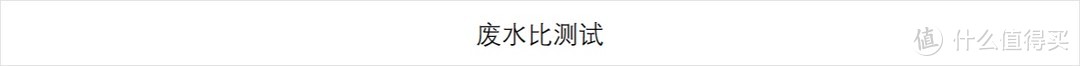 废水比测试

值 什么值得买